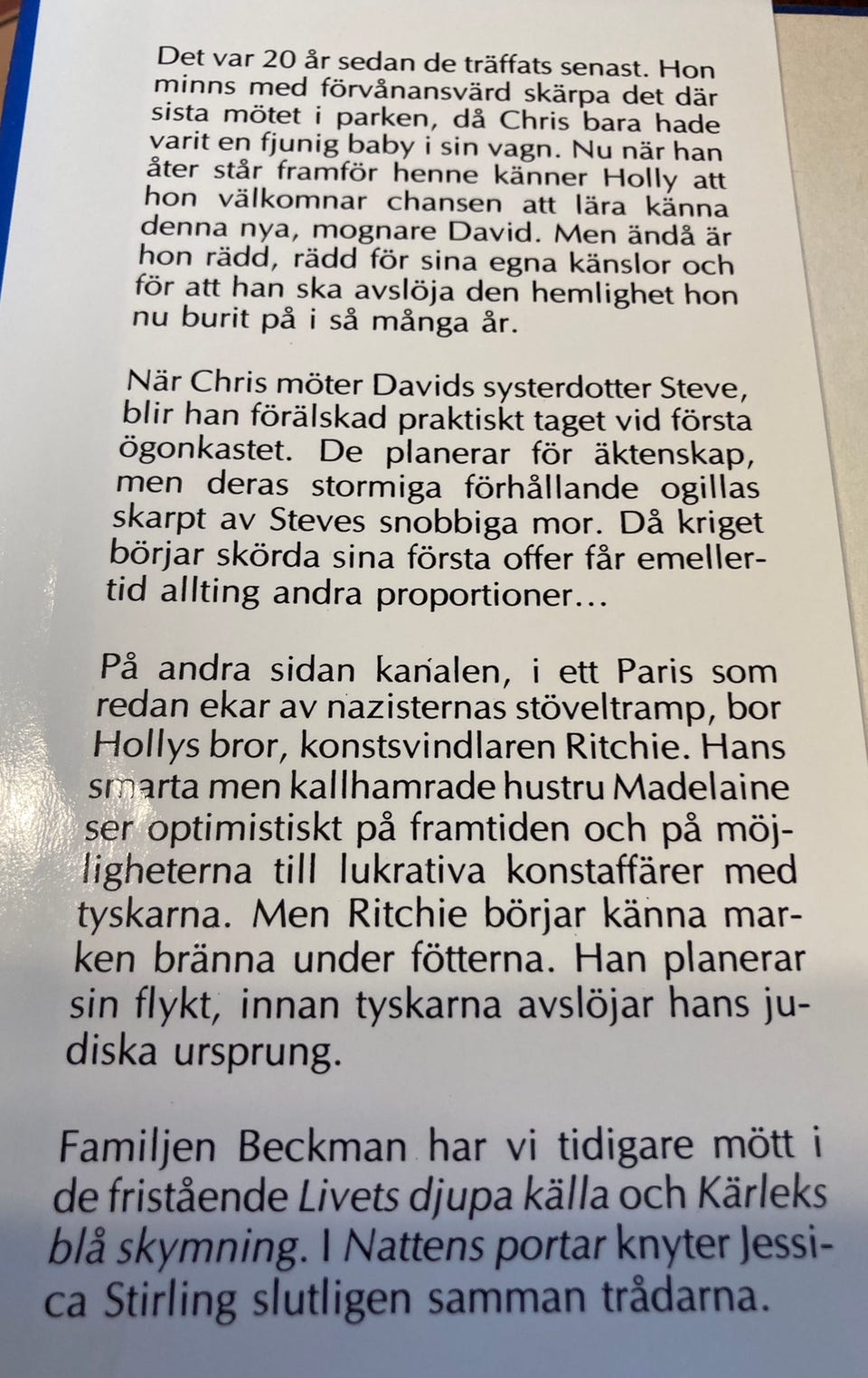 Det var 20 år sedan de träffats senast. Hon minns med förvånansvärd skärpa det där sista mötet i parken, då Chris bara hade varit en fjunig baby i sin vagn. Nu när han åter står framför henne känner Holly att hon välkomnar chansen att lära känna denna nya, mognare David. Men ändå är hon rädd, rädd för sina egna känslor och för att han ska avslöja den hemlighet hon nu burit på i så många år.

När Chris möter Davids systerdotter Steve, blir han förälskad praktiskt taget vid första ögonkastet. De planerar för äktenskap, men deras stormiga förhållande ogillas skarpt av Steves snobbiga mor. Då kriget börjar skörda sina första offer får emellertid allting andra proportioner…

På andra sidan kanalen, i ett Paris som redan ekar av nazisternas stöveltramp, bor Hollys bror, konstsvindlaren Ritchie. Hans smarta men kallhamrade hustru Madelaine ser optimistiskt på framtiden och på möjligheterna till lukrativa konstaffärer med tyskarna. Men Ritchie börjar känna marken bränna under fötterna. Han planerar sin flykt, innan tyskarna avslöjar hans judiska ursprung.

Familjen Beckman har vi tidigare mött i de fristående Livets djupa källa och Kärleks blå skymning. I Nattens portar knyter Jessica Stirling slutligen samman trådarna.